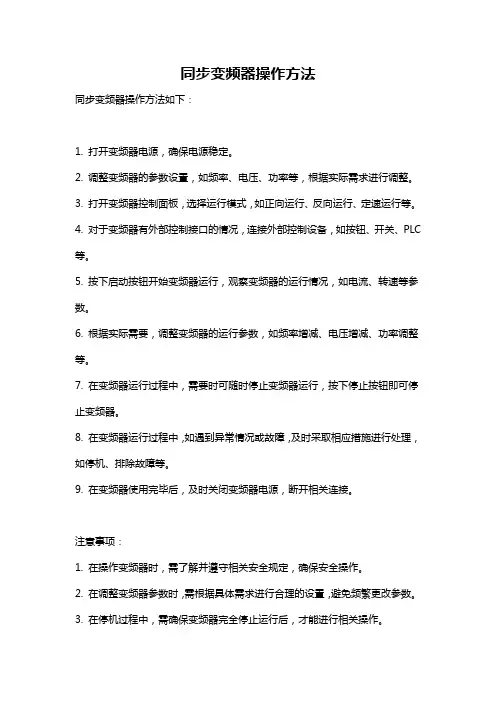 同步变频器操作方法

同步变频器操作方法如下：

1. 打开变频器电源，确保电源稳定。

2. 调整变频器的参数设置，如频率、电压、功率等，根据实际需求进行调整。

3. 打开变频器控制面板，选择运行模式，如正向运行、反向运行、定速运行等。

4. 对于变频器有外部控制接口的情况，连接外部控制设备，如按钮、开关、PLC等。

5. 按下启动按钮开始变频器运行，观察变频器的运行情况，如电流、转速等参数。

6. 根据实际需要，调整变频器的运行参数，如频率增减、电压增减、功率调整等。

7. 在变频器运行过程中，需要时可随时停止变频器运行，按下停止按钮即可停止变频器。

8. 在变频器运行过程中，如遇到异常情况或故障，及时采取相应措施进行处理，如停机、排除故障等。

9. 在变频器使用完毕后，及时关闭变频器电源，断开相关连接。

注意事项：

1. 在操作变频器时，需了解并遵守相关安全规定，确保安全操作。

2. 在调整变频器参数时，需根据具体需求进行合理的设置，避免频繁更改参数。

3. 在停机过程中，需确保变频器完全停止运行后，才能进行相关操作。